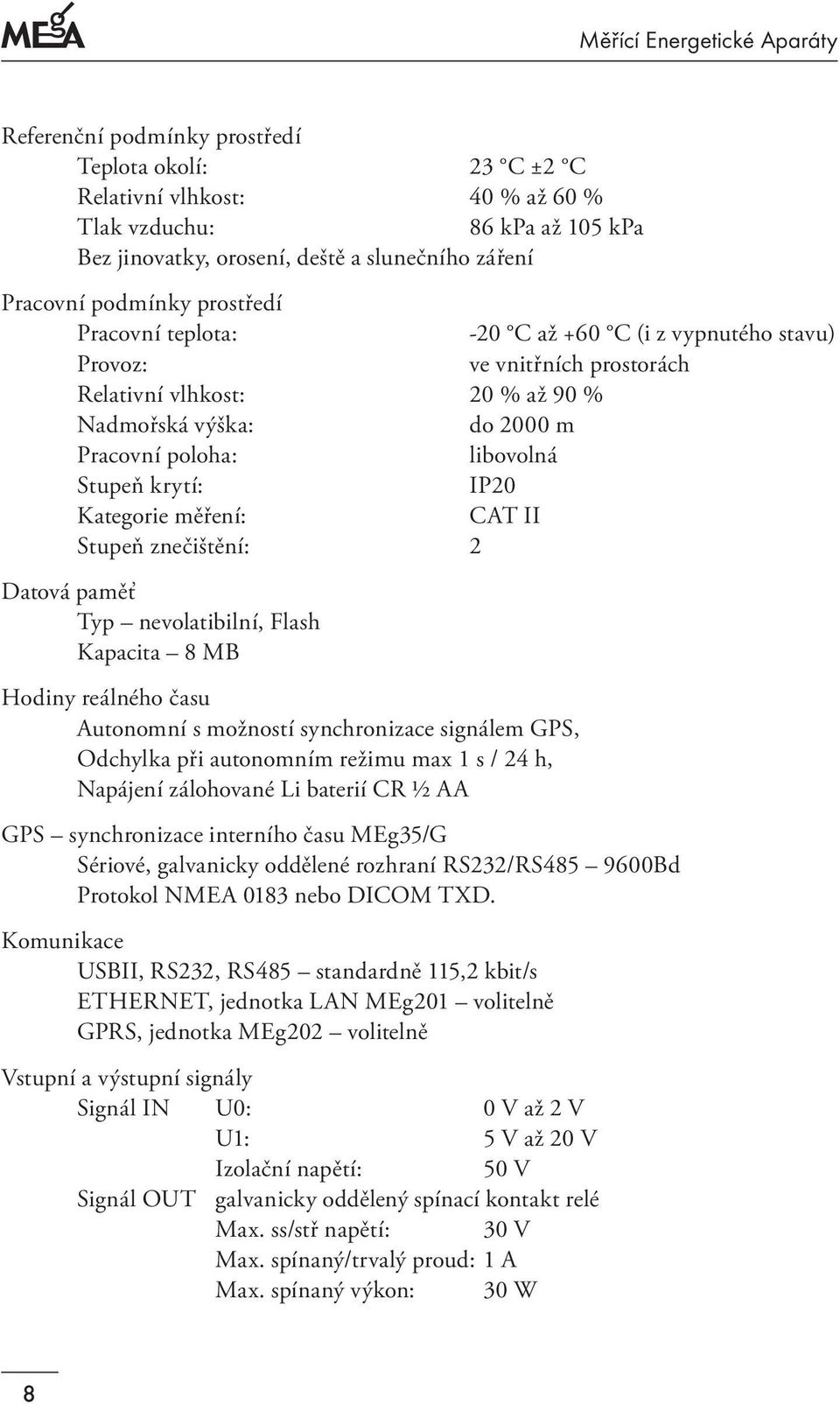 MEgA

Měřící Energetické Aparáty

Referenční podmínky prostředí
Teplota okolí: 23 °C ±2 °C
Relativní vlhkost: 40 % až 60 %
Tlak vzduchu: 86 kPa až 105 kPa
Bez jinovatky, orosení, deště a slunečního záření

Pracovní podmínky prostředí
Pracovní teplota: -20 °C až +60 °C (i z vypnutého stavu)
Provoz: ve vnitřních prostorách
Relativní vlhkost: 20 % až 90 %
Nadmořská výška: do 2000 m
Pracovní poloha: libovolná
Stupeň krytí: IP20
Kategorie měření: CAT II
Stupeň znečištění: 2

Datová paměť
Typ – nevolatibilní, Flash
Kapacita – 8 MB

Hodiny reálného času
Autonomní s možností synchronizace signálem GPS,
Odchylka při autonomním režimu max 1 s / 24 h,
Napájení zálohované Li baterií CR ½ AA

GPS – synchronizace interního času MEg35/G
Sériové, galvanicky oddělené rozhraní RS232/RS485 – 9600Bd
Protokol NMEA 0183 nebo DICOM TXD.

Komunikace
USBII, RS232, RS485 – standardně 115,2 kbit/s
ETHERNET, jednotka LAN MEg201 – volitelně
GPRS, jednotka MEg202 – volitelně

Vstupní a výstupní signály
Signál IN U0: 0 V až 2 V
U1: 5 V až 20 V
Izolační napětí: 50 V
Signál OUT galvanicky oddělený spínací kontakt relé
Max. ss/stř napětí: 30 V
Max. spínaný/trvalý proud: 1 A
Max. spínaný výkon: 30 W

8